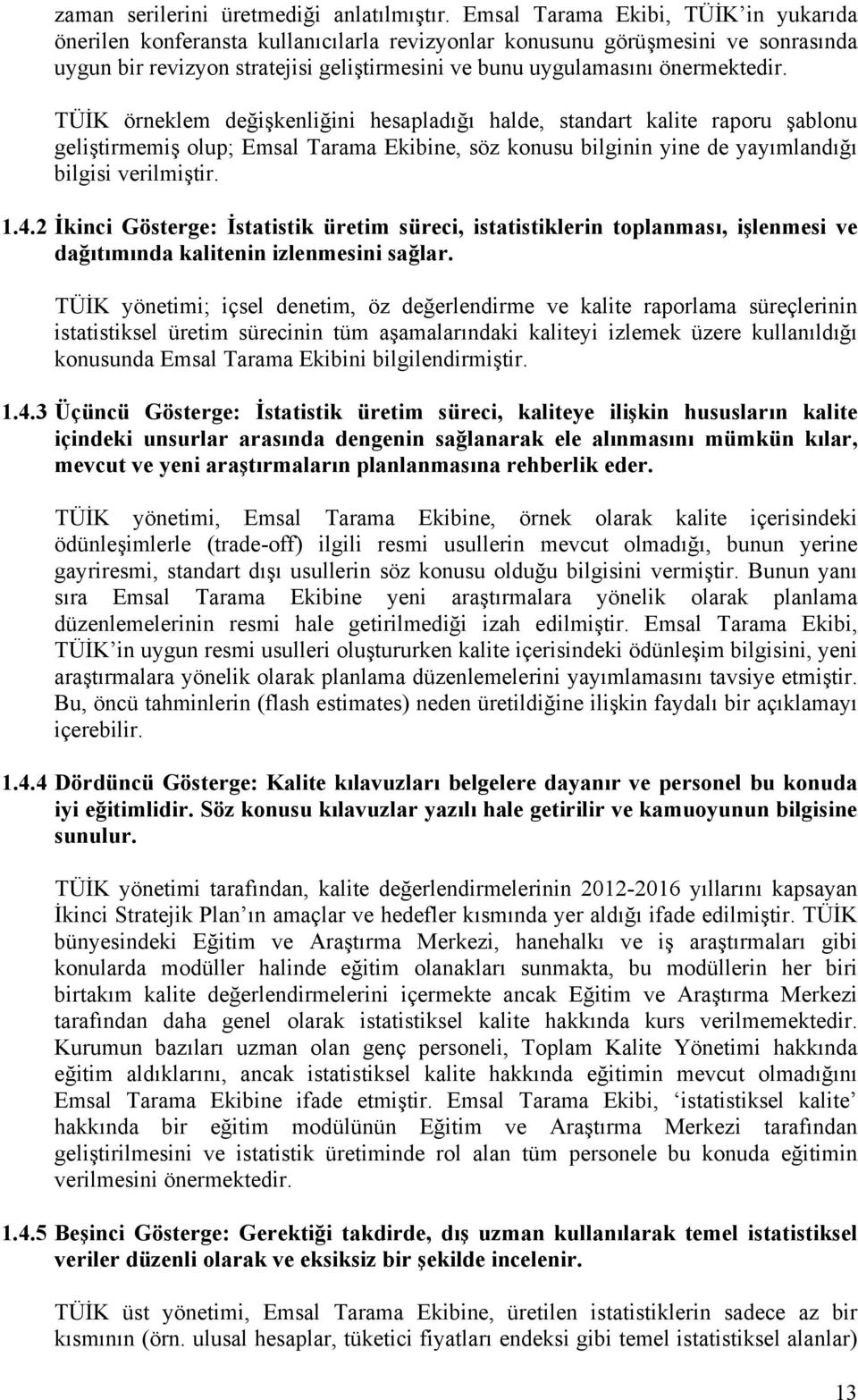 zaman serilerini üretmediği anlatılmıştır. Emsal Tarama Ekibi, TÜİK'in yukarıda önerilen konferansta kullanıcılarla revizyonlar konusunu görüşmesini ve sonrasında uygun bir revizyon stratejisi geliştirmesini ve bunu uygulamasını önermektedir.

TÜİK örneklem değişkenliğini hesapladığı halde, standart kalite raporu şablonu geliştirmemiş olup; Emsal Tarama Ekibine, söz konusu bilginin yine de yayımlandığı bilgisi verilmiştir.

1.4.2 İkinci Gösterge: İstatistik üretim süreci, istatistiklerin toplanması, işlenmesi ve dağıtımında kalitenin izlenmesini sağlar.

TÜİK yönetimi; içsel denetim, öz değerlendirme ve kalite raporlama süreçlerinin istatistiksel üretim sürecinin tüm aşamalarındaki kaliteyi izlemek üzere kullanıldığı konusunda Emsal Tarama Ekibini bilgilendirmiştir.

1.4.3 Üçüncü Gösterge: İstatistik üretim süreci, kaliteye ilişkin hususların kalite içindeki unsurlar arasında dengenin sağlanarak ele alınmasını mümkün kılar, mevcut ve yeni araştırmaların planlanmasına rehberlik eder.

TÜİK yönetimi, Emsal Tarama Ekibine, örnek olarak kalite içerisindeki ödünleşimlerle (trade-off) ilgili resmi usullerin mevcut olmadığı, bunun yerine gayriresmi, standart dışı usullerin söz konusu olduğu bilgisini vermiştir. Bunun yanı sıra Emsal Tarama Ekibine yeni araştırmalara yönelik olarak planlama düzenlemelerinin resmi hale getirilmediği izah edilmiştir. Emsal Tarama Ekibi, TÜİK'in uygun resmi usulleri oluştururken kalite içerisindeki ödünleşim bilgisini, yeni araştırmalara yönelik olarak planlama düzenlemelerini yayımlamasını tavsiye etmiştir. Bu, öncü tahminlerin (flash estimates) neden üretildiğine ilişkin faydalı bir açıklamayı içerebilir.

1.4.4 Dördüncü Gösterge: Kalite kılavuzları belgelere dayanır ve personel bu konuda iyi eğitimlidir. Söz konusu kılavuzlar yazılı hale getirilir ve kamuoyunun bilgisine sunulur.

TÜİK yönetimi tarafından, kalite değerlendirmelerinin 2012-2016 yıllarını kapsayan İkinci Stratejik Plan'ın amaçlar ve hedefler kısmında yer aldığı ifade edilmiştir. TÜİK bünyesindeki Eğitim ve Araştırma Merkezi, hanehalkı ve iş araştırmaları gibi konularda modüller halinde eğitim olanakları sunmakta, bu modüllerin her biri birtakım kalite değerlendirmelerini içermekte ancak Eğitim ve Araştırma Merkezi tarafından daha genel olarak istatistiksel kalite hakkında kurs verilmemektedir. Kurumun bazıları uzman olan genç personeli, Toplam Kalite Yönetimi hakkında eğitim aldıklarını, ancak istatistiksel kalite hakkında eğitimin mevcut olmadığını Emsal Tarama Ekibine ifade etmiştir. Emsal Tarama Ekibi, 'istatistiksel kalite' hakkında bir eğitim modülünün Eğitim ve Araştırma Merkezi tarafından geliştirilmesini ve istatistik üretiminde rol alan tüm personele bu konuda eğitimin verilmesini önermektedir.

1.4.5 Beşinci Gösterge: Gerektiği takdirde, dış uzman kullanılarak temel istatistiksel veriler düzenli olarak ve eksiksiz bir şekilde incelenir.

TÜİK üst yönetimi, Emsal Tarama Ekibine, üretilen istatistiklerin sadece az bir kısmının (örn. ulusal hesaplar, tüketici fiyatları endeksi gibi temel istatistiksel alanlar)

13